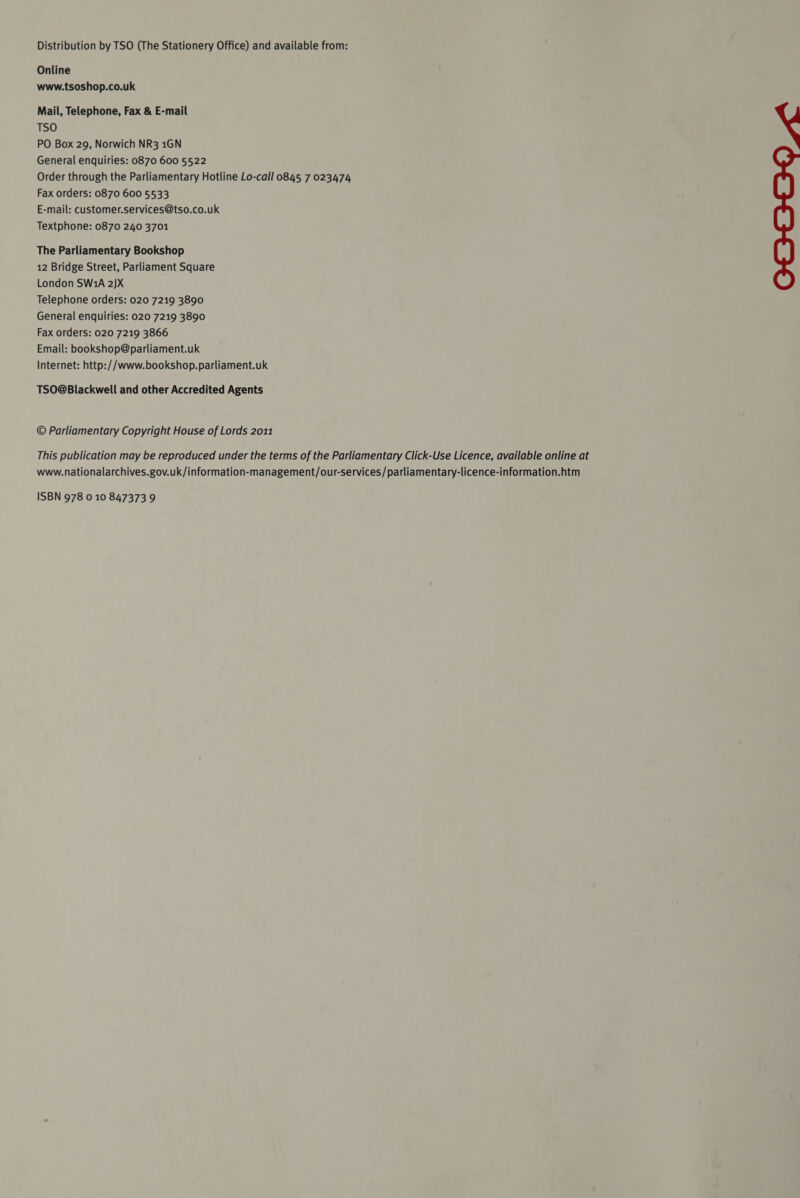 Distribution by TSO (The Stationery Office) and available from:

Online
www.tsoshop.co.uk

Mail, Telephone, Fax & E-mail
TSO
PO Box 29, Norwich NR3 1GN
General enquiries: 0870 600 5522
Order through the Parliamentary Hotline Lo-call 0845 7 023474
Fax orders: 0870 600 5533
E-mail: customer.services@tso.co.uk
Textphone: 0870 240 3701

The Parliamentary Bookshop
12 Bridge Street, Parliament Square
London SW1A 2JX
Telephone orders: 020 7219 3890
General enquiries: 020 7219 3890
Fax orders: 020 7219 3866
Email: bookshop@parliament.uk
Internet: http://www.bookshop.parliament.uk

TSO@Blackwell and other Accredited Agents

© Parliamentary Copyright House of Lords 2011

This publication may be reproduced under the terms of the Parliamentary Click-Use Licence, available online at www.nationalarchives.gov.uk/information-management/our-services/parliamentary-licence-information.htm

ISBN 978 0 10 847373 9